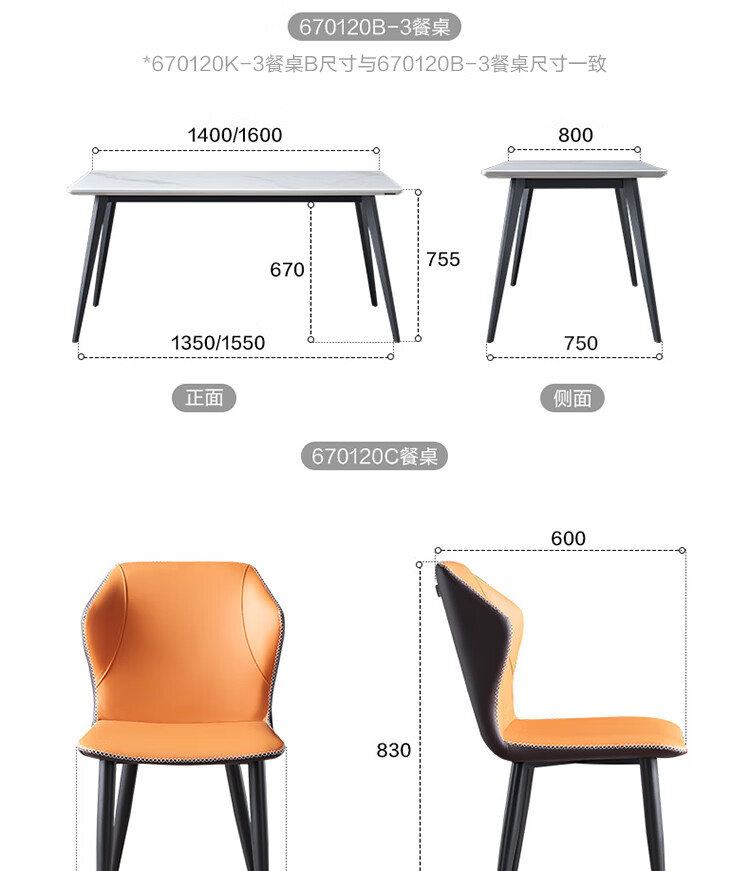 670120B-3餐桌

*670120K-3餐桌B尺寸与670120B-3餐桌尺寸一致

1400/1600

670

755

1350/1550

800

750

正面

侧面

670120C餐桌

600

830